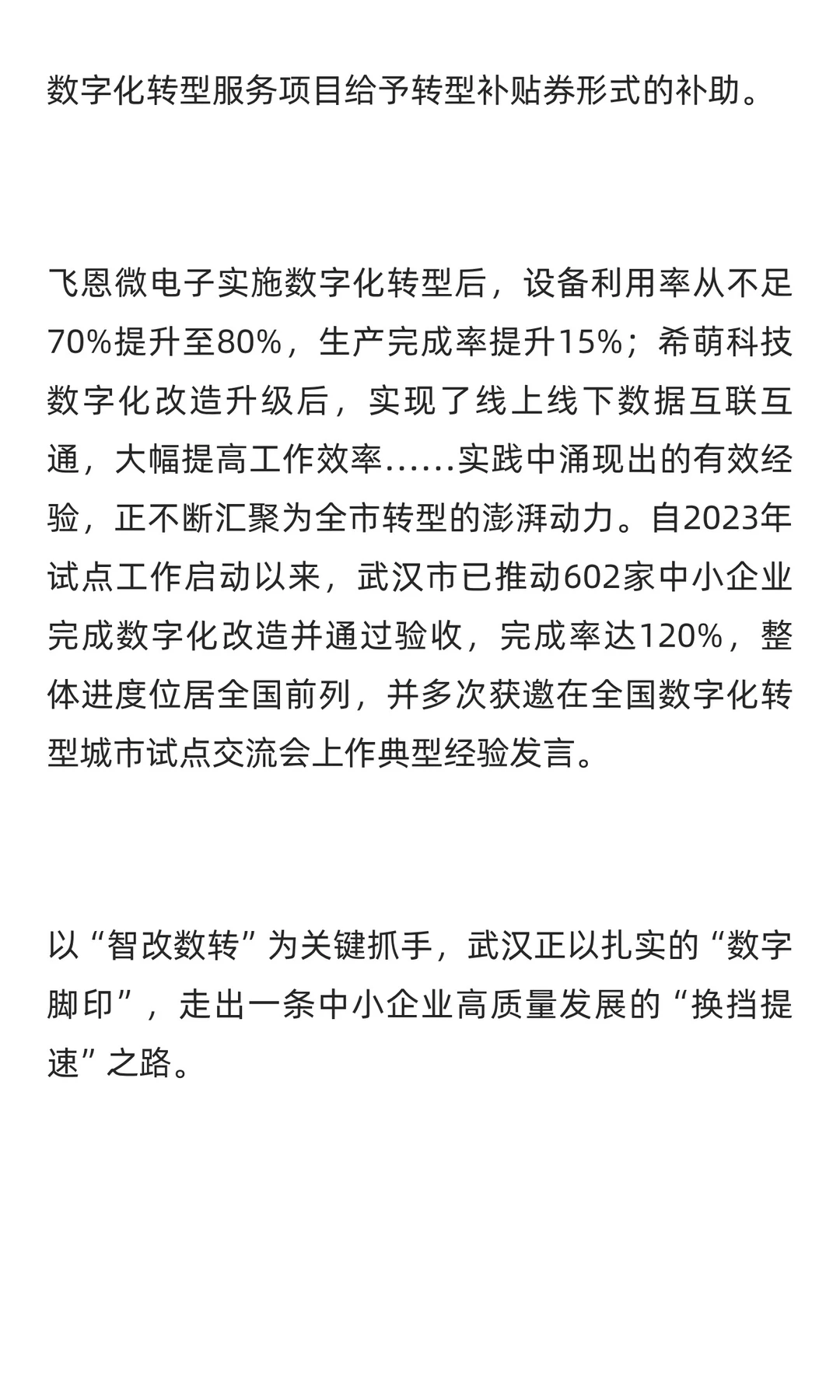 数字化转型服务项目给予转型补贴券形式的补助。

飞恩微电子实施数字化转型后，设备利用率从不足70%提升至80%，生产完成率提升15%；希萌科技数字化改造升级后，实现了线上线下数据互联互通，大幅提高工作效率……实践中涌现出的有效经验，正不断汇聚为全市转型的澎湃动力。自2023年试点工作启动以来，武汉市已推动602家中小企业完成数字化改造并通过验收，完成率达120%，整体进度位居全国前列，并多次获邀在全国数字化转型城市试点交流会上作典型经验发言。

以“智改数转”为关键抓手，武汉正以扎实的“数字脚印”，走出一条中小企业高质量发展的“换挡提速”之路。